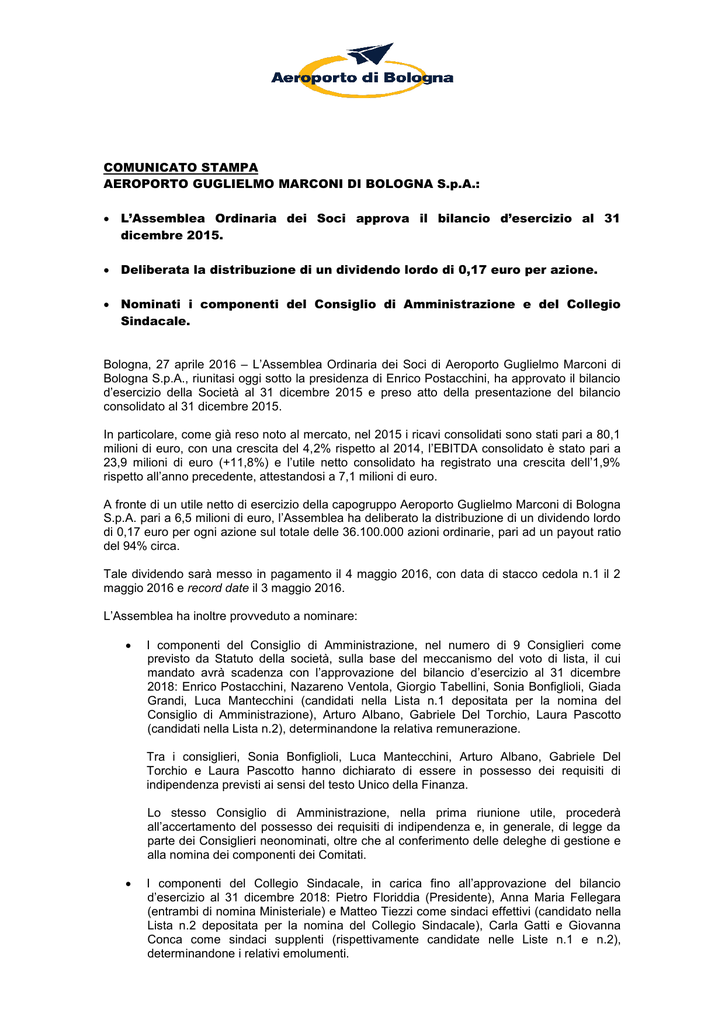 Aeroporto di Bologna

COMUNICATO STAMPA
AEROPORTO GUGLIELMO MARCONI DI BOLOGNA S.p.A.:

• L'Assemblea Ordinaria dei Soci approva il bilancio d'esercizio al 31 dicembre 2015.

• Deliberata la distribuzione di un dividendo lordo di 0,17 euro per azione.

• Nominati i componenti del Consiglio di Amministrazione e del Collegio Sindacale.

Bologna, 27 aprile 2016 – L'Assemblea Ordinaria dei Soci di Aeroporto Guglielmo Marconi di Bologna S.p.A., riunitasi oggi sotto la presidenza di Enrico Postacchini, ha approvato il bilancio d'esercizio della Società al 31 dicembre 2015 e preso atto della presentazione del bilancio consolidato al 31 dicembre 2015.

In particolare, come già reso noto al mercato, nel 2015 i ricavi consolidati sono stati pari a 80,1 milioni di euro, con una crescita del 4,2% rispetto al 2014, l'EBITDA consolidato è stato pari a 23,9 milioni di euro (+11,8%) e l'utile netto consolidato ha registrato una crescita dell'1,9% rispetto all'anno precedente, attestandosi a 7,1 milioni di euro.

A fronte di un utile netto di esercizio della capogruppo Aeroporto Guglielmo Marconi di Bologna S.p.A. pari a 6,5 milioni di euro, l'Assemblea ha deliberato la distribuzione di un dividendo lordo di 0,17 euro per ogni azione sul totale delle 36.100.000 azioni ordinarie, pari ad un payout ratio del 94% circa.

Tale dividendo sarà messo in pagamento il 4 maggio 2016, con data di stacco cedola n.1 il 2 maggio 2016 e record date il 3 maggio 2016.

L'Assemblea ha inoltre provveduto a nominare:

• I componenti del Consiglio di Amministrazione, nel numero di 9 Consiglieri come previsto da Statuto della società, sulla base del meccanismo del voto di lista, il cui mandato avrà scadenza con l'approvazione del bilancio d'esercizio al 31 dicembre 2018: Enrico Postacchini, Nazareno Ventola, Giorgio Tabellini, Sonia Bonfiglioli, Giada Grandi, Luca Mantecchini (candidati nella Lista n.1 depositata per la nomina del Consiglio di Amministrazione), Arturo Albano, Gabriele Del Torchio, Laura Pascotto (candidati nella Lista n.2), determinandone la relativa remunerazione.

Tra i consiglieri, Sonia Bonfiglioli, Luca Mantecchini, Arturo Albano, Gabriele Del Torchio e Laura Pascotto hanno dichiarato di essere in possesso dei requisiti di indipendenza previsti ai sensi del testo Unico della Finanza.

Lo stesso Consiglio di Amministrazione, nella prima riunione utile, procederà all'accertamento del possesso dei requisiti di indipendenza e, in generale, di legge da parte dei Consiglieri neonominati, oltre che al conferimento delle deleghe di gestione e alla nomina dei componenti dei Comitati.

• I componenti del Collegio Sindacale, in carica fino all'approvazione del bilancio d'esercizio al 31 dicembre 2018: Pietro Floriddia (Presidente), Anna Maria Fellegara (entrambi di nomina Ministeriale) e Matteo Tiezzi come sindaci effettivi (candidato nella Lista n.2 depositata per la nomina del Collegio Sindacale), Carla Gatti e Giovanna Conca come sindaci supplenti (rispettivamente candidate nelle Liste n.1 e n.2), determinandone i relativi emolumenti.